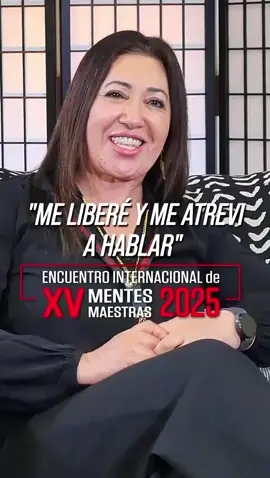 "ME LIBERÉ Y ME ATREVI A HABLAR"

ENCUENTRO INTERNACIONAL de
XV MENTES MAESTRAS 2025